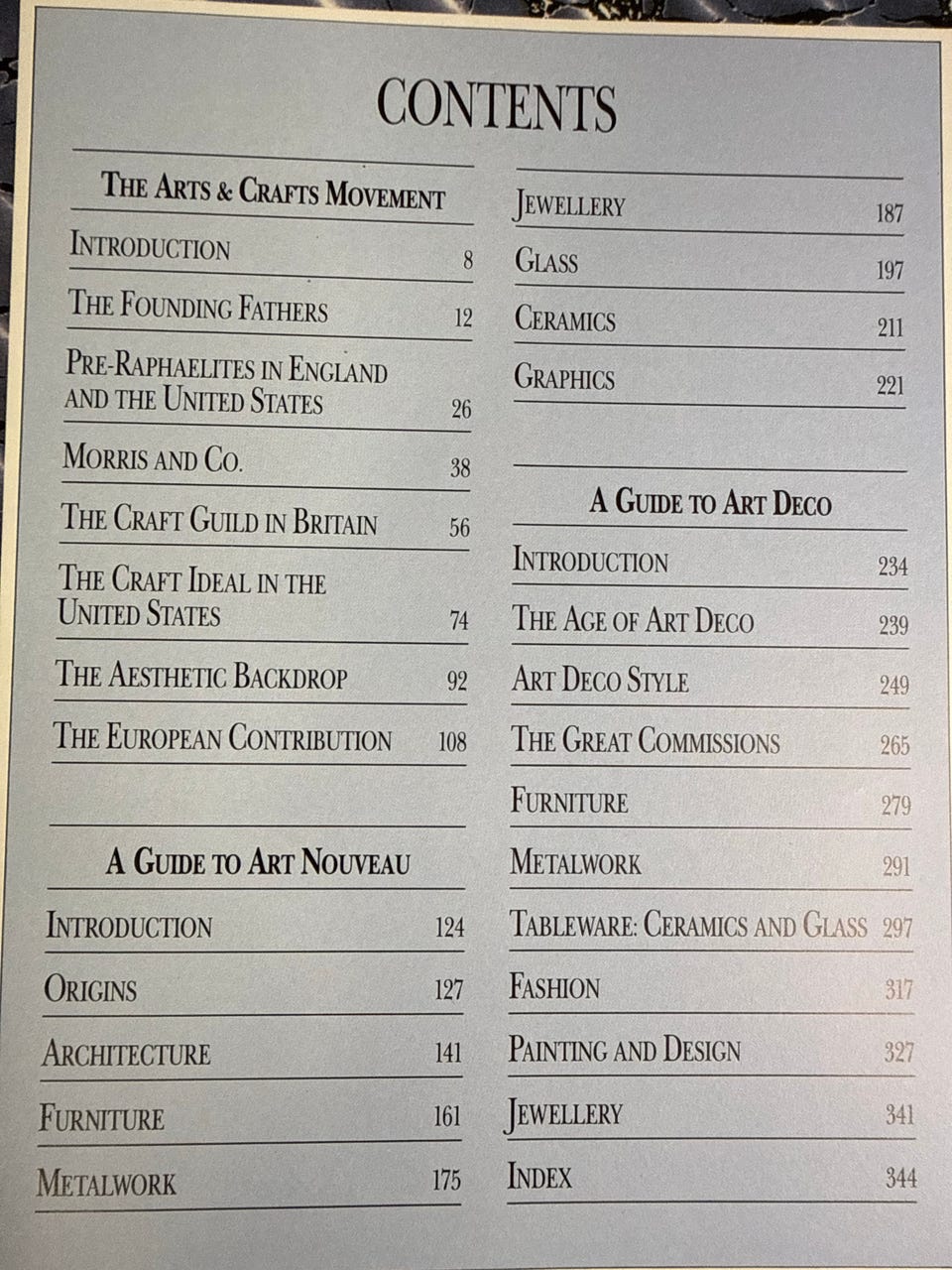 CONTENTS

THE ARTS & CRAFTS MOVEMENT

INTRODUCTION 8

THE FOUNDING FATHERS 12

PRE-RAPHAELITES IN ENGLAND AND THE UNITED STATES 26

MORRIS AND CO. 38

THE CRAFT GUILD IN BRITAIN 56

THE CRAFT IDEAL IN THE UNITED STATES 74

THE AESTHETIC BACKDROP 92

THE EUROPEAN CONTRIBUTION 108

A GUIDE TO ART NOUVEAU

INTRODUCTION 124

ORIGINS 127

ARCHITECTURE 141

FURNITURE 161

METALWORK 175

JEWELLERY 187

GLASS 197

CERAMICS 211

GRAPHICS 221

A GUIDE TO ART DECO

INTRODUCTION 234

THE AGE OF ART DECO 239

ART DECO STYLE 249

THE GREAT COMMISSIONS 265

FURNITURE 279

METALWORK 291

TABLEWARE: CERAMICS AND GLASS 297

FASHION 317

PAINTING AND DESIGN 327

JEWELLERY 341

INDEX 344